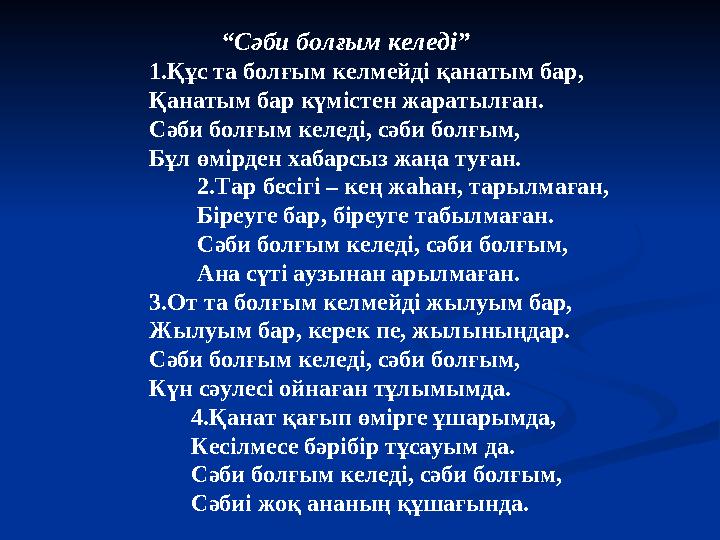 “Сәби болғым келеді”

1.Құс та болғым келмейді қанатым бар,
Қанатым бар күмістен жаратылған.
Сәби болғым келеді, сәби болғым,
Бұл өмірден хабарсыз жаңа туған.

2.Тар бесігі – кең жаһан, тарылмаған,
Біреуге бар, біреуге табылмаған.
Сәби болғым келеді, сәби болғым,
Ана сүті аузынан арылмаған.

3.От та болғым келмейді жылуым бар,
Жылуым бар, керек пе, жылыныңдар.
Сәби болғым келеді, сәби болғым,
Күн сәулесі ойнаған тұлымымда.

4.Қанат қағып өмірге ұшарымда,
Кесілмесе бәрібір тұсауым да.
Сәби болғым келеді, сәби болғым,
Сәбиі жоқ ананың құшағында.